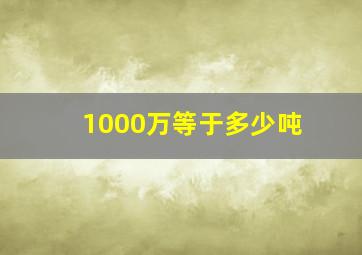 1000万等于多少吨